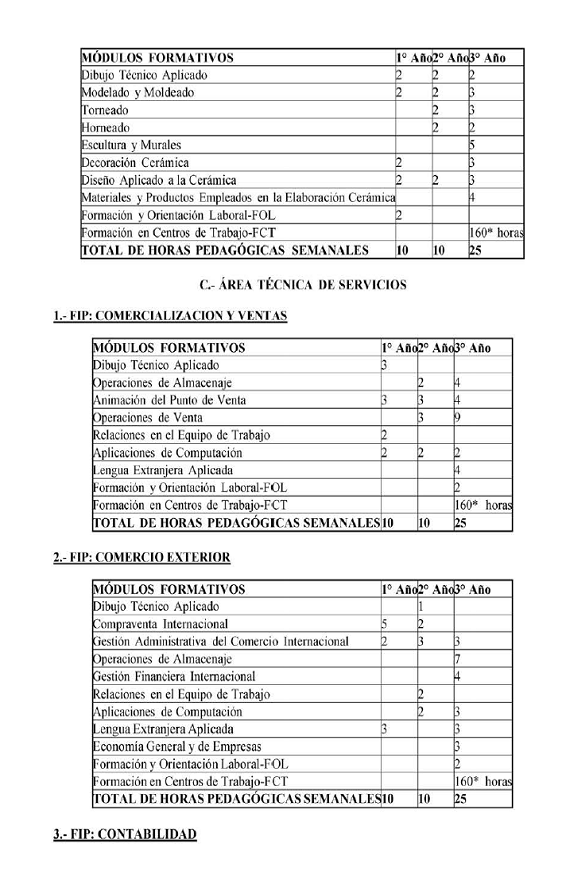 | MÓDULOS FORMATIVOS | 1° Año | 2° Año | 3° Año |
|---|---|---|---|
| Dibujo Técnico Aplicado | 2 | 2 | 2 |
| Modelado y Moldeado | 2 | 2 | 3 |
| Torneado | | 2 | 3 |
| Horneado | | 2 | 2 |
| Escultura y Murales | | | 5 |
| Decoración Cerámica | 2 | | 3 |
| Diseño Aplicado a la Cerámica | 2 | 2 | 3 |
| Materiales y Productos Empleados en la Elaboración Cerámica | | | 4 |
| Formación y Orientación Laboral-FOL | 2 | | |
| Formación en Centros de Trabajo-FCT | | | 160* horas |
| TOTAL DE HORAS PEDAGÓGICAS SEMANALES | 10 | 10 | 25 |

C.- ÁREA TÉCNICA DE SERVICIOS

1.- FIP: COMERCIALIZACION Y VENTAS

| MÓDULOS FORMATIVOS | 1° Año | 2° Año | 3° Año |
|---|---|---|---|
| Dibujo Técnico Aplicado | 3 | | |
| Operaciones de Almacenaje | | 2 | 4 |
| Animación del Punto de Venta | 3 | 3 | 4 |
| Operaciones de Venta | | 3 | 9 |
| Relaciones en el Equipo de Trabajo | 2 | | |
| Aplicaciones de Computación | 2 | 2 | 2 |
| Lengua Extranjera Aplicada | | | 4 |
| Formación y Orientación Laboral-FOL | | | 2 |
| Formación en Centros de Trabajo-FCT | | | 160* horas |
| TOTAL DE HORAS PEDAGÓGICAS SEMANALES | 10 | 10 | 25 |

2.- FIP: COMERCIO EXTERIOR

| MÓDULOS FORMATIVOS | 1° Año | 2° Año | 3° Año |
|---|---|---|---|
| Dibujo Técnico Aplicado | | 1 | |
| Compraventa Internacional | 5 | 2 | |
| Gestión Administrativa del Comercio Internacional | 2 | 3 | 3 |
| Operaciones de Almacenaje | | | 7 |
| Gestión Financiera Internacional | | | 4 |
| Relaciones en el Equipo de Trabajo | | 2 | |
| Aplicaciones de Computación | | 2 | 3 |
| Lengua Extranjera Aplicada | 3 | | 3 |
| Economía General y de Empresas | | | 3 |
| Formación y Orientación Laboral-FOL | | | 2 |
| Formación en Centros de Trabajo-FCT | | | 160* horas |
| TOTAL DE HORAS PEDAGÓGICAS SEMANALES | 10 | 10 | 25 |

3.- FIP: CONTABILIDAD